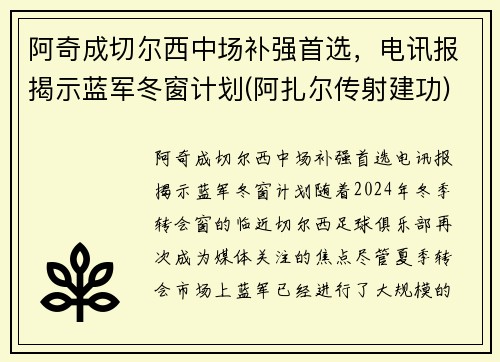 阿奇成切尔西中场补强首选，电讯报揭示蓝军冬窗计划(阿扎尔传射建功)

阿奇成切尔西中场补强首选电讯报揭示蓝军冬窗计划随着2024年冬季转会窗的临近切尔西足球俱乐部再次成为媒体关注的焦点尽管夏季转会市场上蓝军已经进行了大规模的